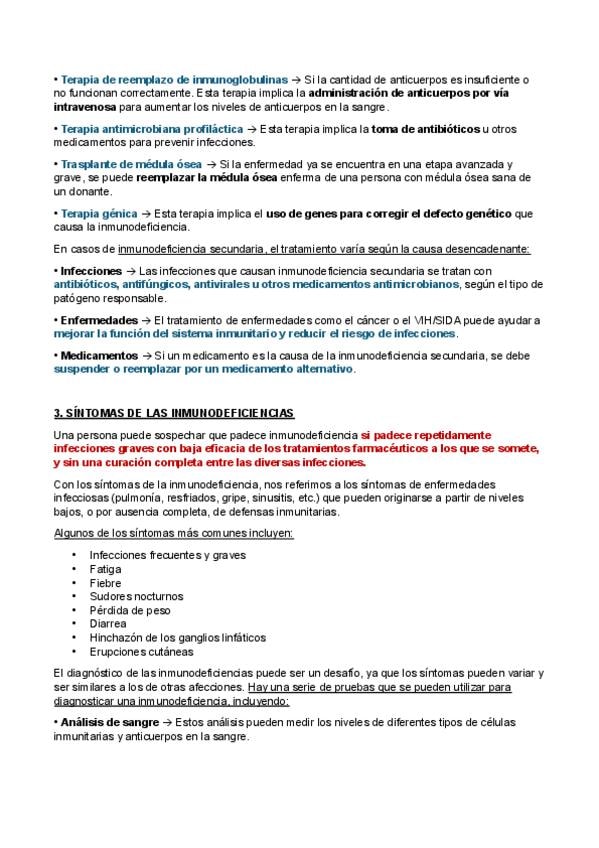 • Terapia de reemplazo de inmunoglobulinas → Si la cantidad de anticuerpos es insuficiente o no funcionan correctamente. Esta terapia implica la administración de anticuerpos por vía intravenosa para aumentar los niveles de anticuerpos en la sangre.

• Terapia antimicrobiana profiláctica → Esta terapia implica la toma de antibióticos u otros medicamentos para prevenir infecciones.

• Trasplante de médula ósea → Si la enfermedad ya se encuentra en una etapa avanzada y grave, se puede reemplazar la médula ósea enferma de una persona con médula ósea sana de un donante.

• Terapia génica → Esta terapia implica el uso de genes para corregir el defecto genético que causa la inmunodeficiencia.

En casos de inmunodeficiencia secundaria, el tratamiento varía según la causa desencadenante:

• Infecciones → Las infecciones que causan inmunodeficiencia secundaria se tratan con antibióticos, antifúngicos, antivirales u otros medicamentos antimicrobianos, según el tipo de patógeno responsable.

• Enfermedades → El tratamiento de enfermedades como el cáncer o el VIH/SIDA puede ayudar a mejorar la función del sistema inmunitario y reducir el riesgo de infecciones.

• Medicamentos → Si un medicamento es la causa de la inmunodeficiencia secundaria, se debe suspender o reemplazar por un medicamento alternativo.

3. SÍNTOMAS DE LAS INMUNODEFICIENCIAS

Una persona puede sospechar que padece inmunodeficiencia si padece repetidamente infecciones graves con baja eficacia de los tratamientos farmacéuticos a los que se somete, y sin una curación completa entre las diversas infecciones.

Con los síntomas de la inmunodeficiencia, nos referimos a los síntomas de enfermedades infecciosas (pulmonía, resfriados, gripe, sinusitis, etc.) que pueden originarse a partir de niveles bajos, o por ausencia completa, de defensas inmunitarias.

Algunos de los síntomas más comunes incluyen:

• Infecciones frecuentes y graves
• Fatiga
• Fiebre
• Sudores nocturnos
• Pérdida de peso
• Diarrea
• Hinchazón de los ganglios linfáticos
• Erupciones cutáneas

El diagnóstico de las inmunodeficiencias puede ser un desafío, ya que los síntomas pueden variar y ser similares a los de otras afecciones. Hay una serie de pruebas que se pueden utilizar para diagnosticar una inmunodeficiencia, incluyendo:

• Análisis de sangre → Estos análisis pueden medir los niveles de diferentes tipos de células inmunitarias y anticuerpos en la sangre.